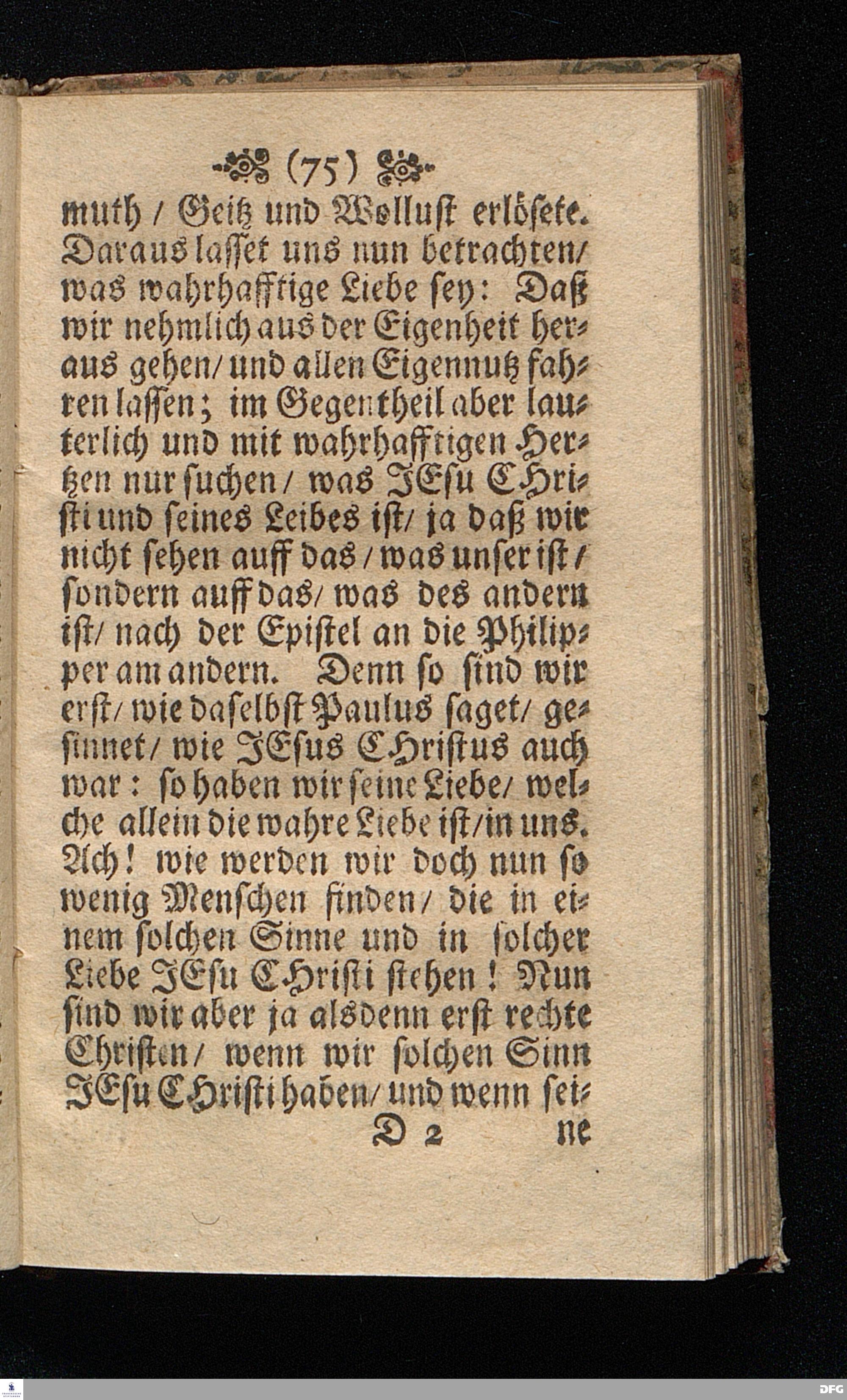 (75)

muth / Geitz und Wollust erlösete. Daraus lasset uns nun betrachten / was wahrhafftige Liebe sey: Daß wir nehmlich aus der Eigenheit heraus gehen / und allen Eigennutz fahren lassen; im Gegentheil aber lauterlich und mit wahrhafftigen Hertzen nur suchen / was JEsu CHristi und seines Leibes ist / ja daß wir nicht sehen auff das / was unser ist / sondern auff das / was des andern ist / nach der Epistel an die Philipper am andern. Denn so sind wir erst / wie daselbst Paulus saget / gesinnet / wie JEsus CHristus auch war: so haben wir seine Liebe / welche allein die wahre Liebe ist / in uns. Ach! wie werden wir doch nun so wenig Menschen finden / die in einem solchen Sinne und in solcher Liebe JEsu CHristi stehen! Nun sind wir aber ja alsdenn erst rechte Christen / wenn wir solchen Sinn JEsu CHristi haben / und wenn sei-

D 2 ne

DFG